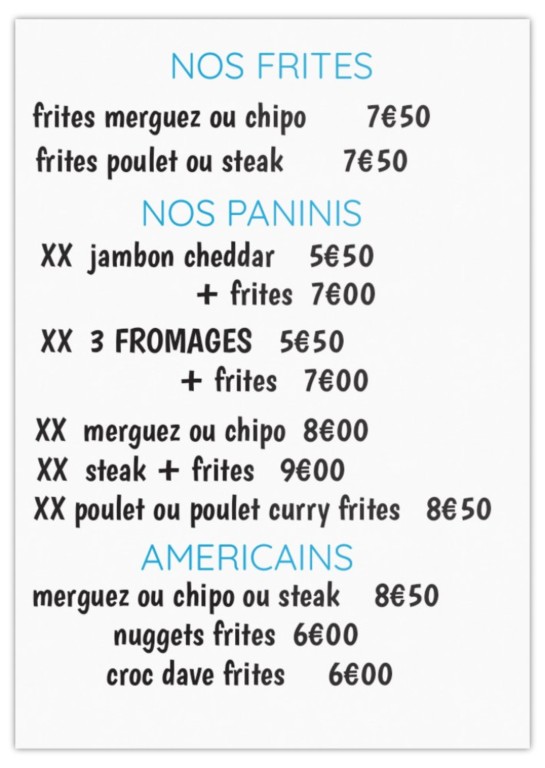 NOS FRITES

frites merguez ou chipo 7€50

frites poulet ou steak 7€50

NOS PANINIS

XX jambon cheddar 5€50
+ frites 7€00

XX 3 FROMAGES 5€50
+ frites 7€00

XX merguez ou chipo 8€00
XX steak + frites 9€00
XX poulet ou poulet curry frites 8€50

AMERICAINS

merguez ou chipo ou steak 8€50
nuggets frites 6€00
croc dave frites 6€00